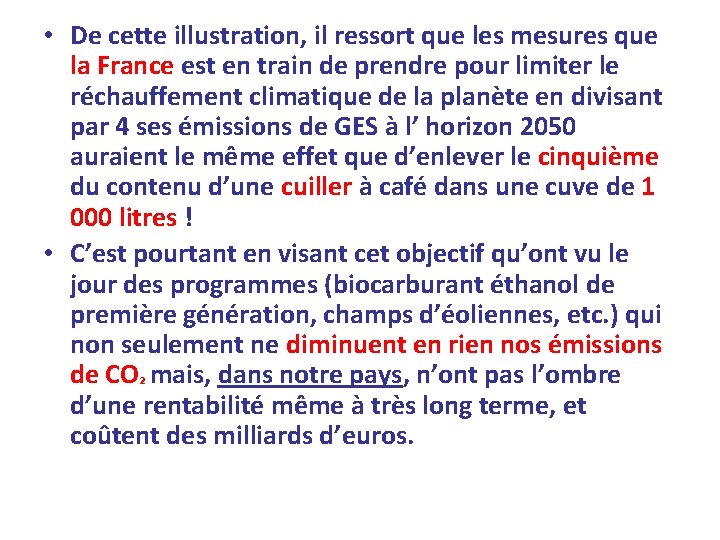 • De cette illustration, il ressort que les mesures que la France est en train de prendre pour limiter le réchauffement climatique de la planète en divisant par 4 ses émissions de GES à l’ horizon 2050 auraient le même effet que d’enlever le cinquième du contenu d’une cuiller à café dans une cuve de 1 000 litres !

• C’est pourtant en visant cet objectif qu’ont vu le jour des programmes (biocarburant éthanol de première génération, champs d’éoliennes, etc.) qui non seulement ne diminuent en rien nos émissions de $CO_2$ mais, dans notre pays, n’ont pas l’ombre d’une rentabilité même à très long terme, et coûtent des milliards d’euros.